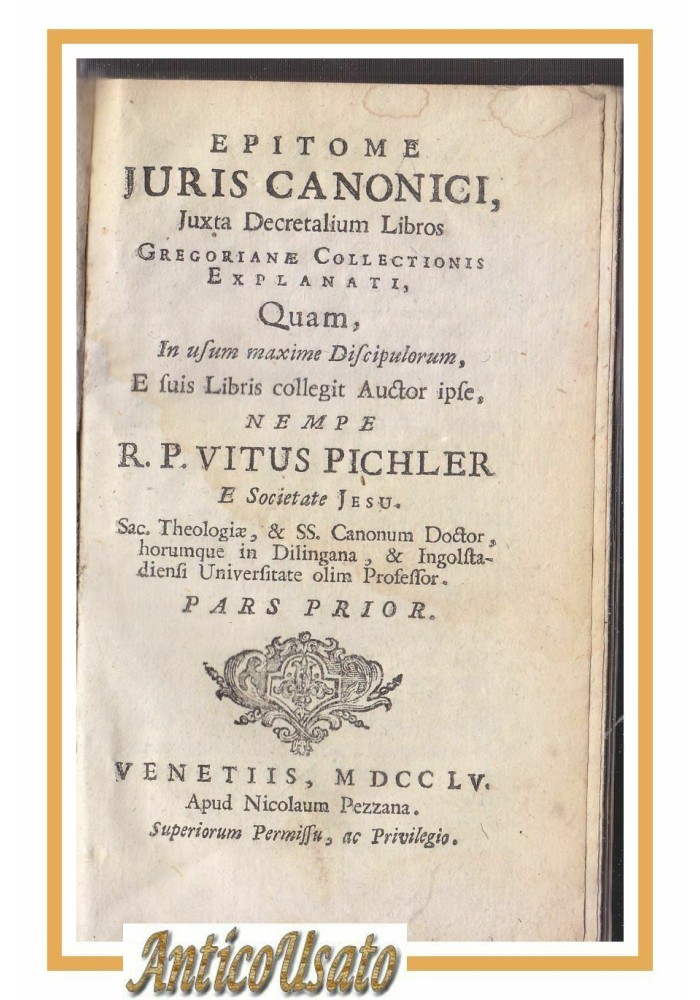 EPITOME
JURIS CANONICI,
Juxta Decretalium Libros
GREGORIANÆ COLLECTIONIS
EXPLANATI,
Quam,
In usum maxime Discipulorum,
E suis Libris collegit Auctor ipse,
NEMPE
R. P. VITUS PICHLER
E Societate JESU.
Sac. Theologiæ, & SS. Canonum Doctor, horumque in Dilingana, & Ingolstadiensi Universitate olim Professor.
PARS PRIOR.

VENETIIS, MDCCLV.
Apud Nicolaum Pezzana.
Superiorum Permissu, ac Privilegio.

AnticoUsato